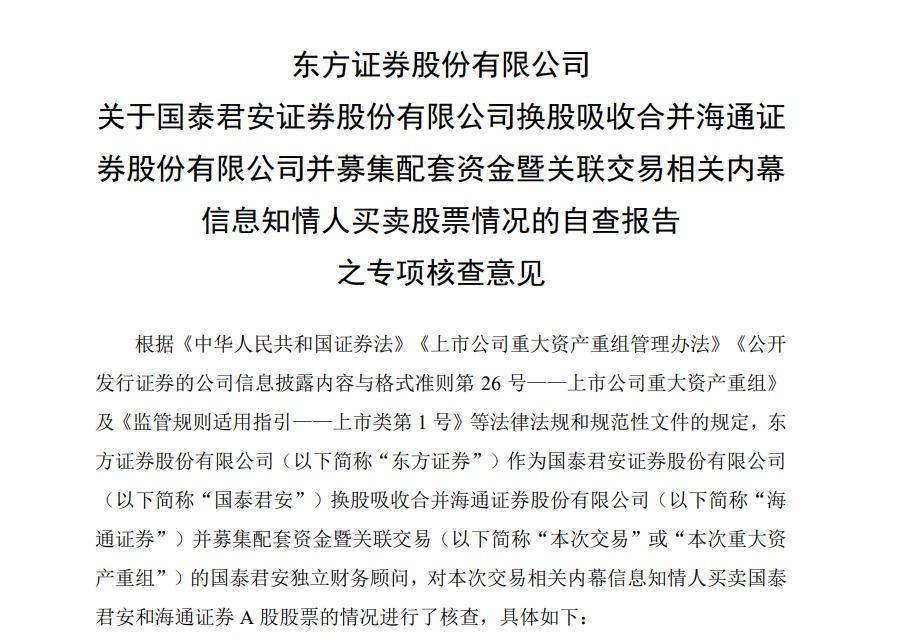 东方证券股份有限公司
关于国泰君安证券股份有限公司换股吸收合并海通证券股份有限公司并募集配套资金暨关联交易相关内幕信息知情人买卖股票情况的自查报告
之专项核查意见

根据《中华人民共和国证券法》《上市公司重大资产重组管理办法》《公开发行证券的公司信息披露内容与格式准则第 26 号——上市公司重大资产重组》及《监管规则适用指引——上市类第 1 号》等法律法规和规范性文件的规定，东方证券股份有限公司（以下简称“东方证券”）作为国泰君安证券股份有限公司（以下简称“国泰君安”）换股吸收合并海通证券股份有限公司（以下简称“海通证券”）并募集配套资金暨关联交易（以下简称“本次交易”或“本次重大资产重组”）的国泰君安独立财务顾问，对本次交易相关内幕信息知情人买卖国泰君安和海通证券 A 股股票的情况进行了核查，具体如下：